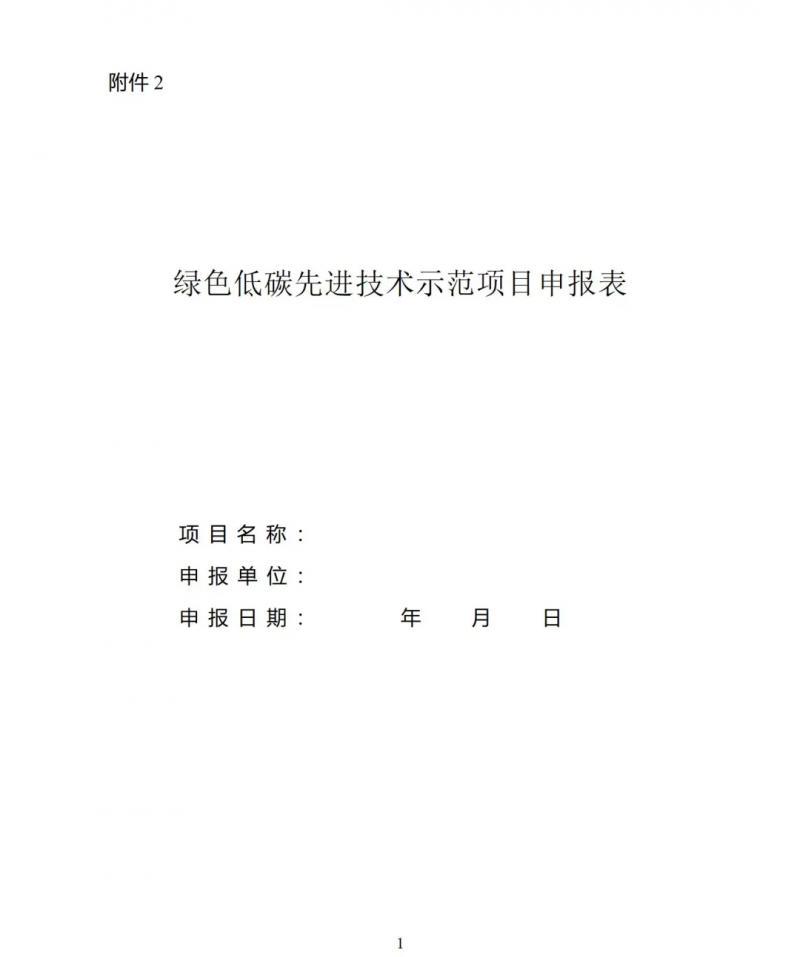 附件 2

绿色低碳先进技术示范项目申报表

项目名称：

申报单位：

申报日期： 年 月 日

1